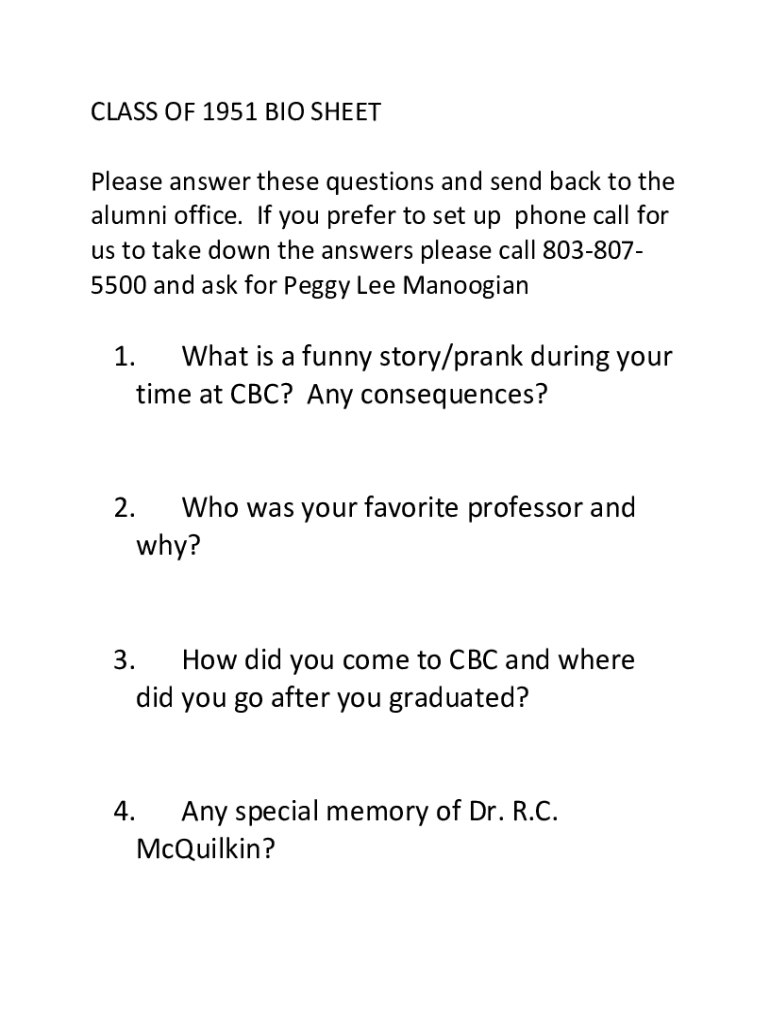 CLASS OF 1951 BIO SHEET

Please answer these questions and send back to the alumni office. If you prefer to set up phone call for us to take down the answers please call 803-807-5500 and ask for Peggy Lee Manoogian

1. What is a funny story/prank during your time at CBC? Any consequences?

2. Who was your favorite professor and why?

3. How did you come to CBC and where did you go after you graduated?

4. Any special memory of Dr. R.C. McQuilkin?